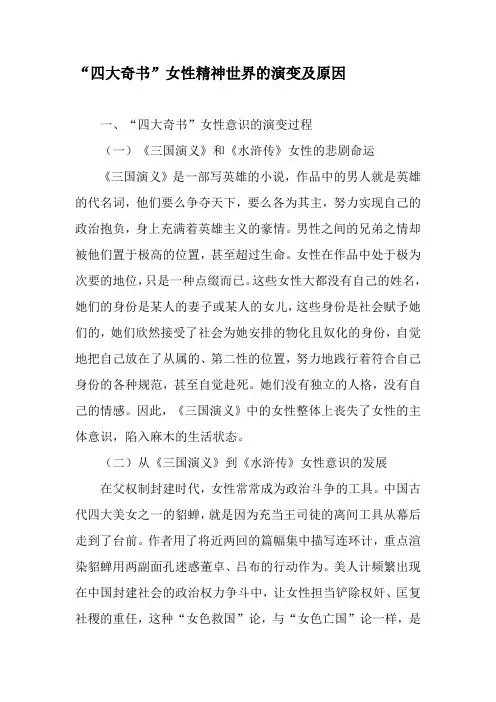 “四大奇书”女性精神世界的演变及原因

一、“四大奇书”女性意识的演变过程

（一）《三国演义》和《水浒传》女性的悲剧命运

《三国演义》是一部写英雄的小说，作品中的男人就是英雄的代名词，他们要么争夺天下，要么各为其主，努力实现自己的政治抱负，身上充满着英雄主义的豪情。男性之间的兄弟之情却被他们置于极高的位置，甚至超过生命。女性在作品中处于极为次要的地位，只是一种点缀而已。这些女性大都没有自己的姓名，她们的身份是某人的妻子或某人的女儿，这些身份是社会赋予她们的，她们欣然接受了社会为她安排的物化且奴化的身份，自觉地把自己放在了从属的、第二性的位置，努力地践行着符合自己身份的各种规范，甚至自觉赴死。她们没有独立的人格，没有自己的情感。因此，《三国演义》中的女性整体上丧失了女性的主体意识，陷入麻木的生活状态。

（二）从《三国演义》到《水浒传》女性意识的发展

在父权制封建时代，女性常常成为政治斗争的工具。中国古代四大美女之一的貂蝉，就是因为充当王司徒的离间工具从幕后走到了台前。作者用了将近两回的篇幅集中描写连环计，重点渲染貂蝉用两副面孔迷惑董卓、吕布的行动作为。美人计频繁出现在中国封建社会的政治权力争斗中，让女性担当铲除权奸、匡复社稷的重任，这种“女色救国”论，与“女色亡国”论一样，是